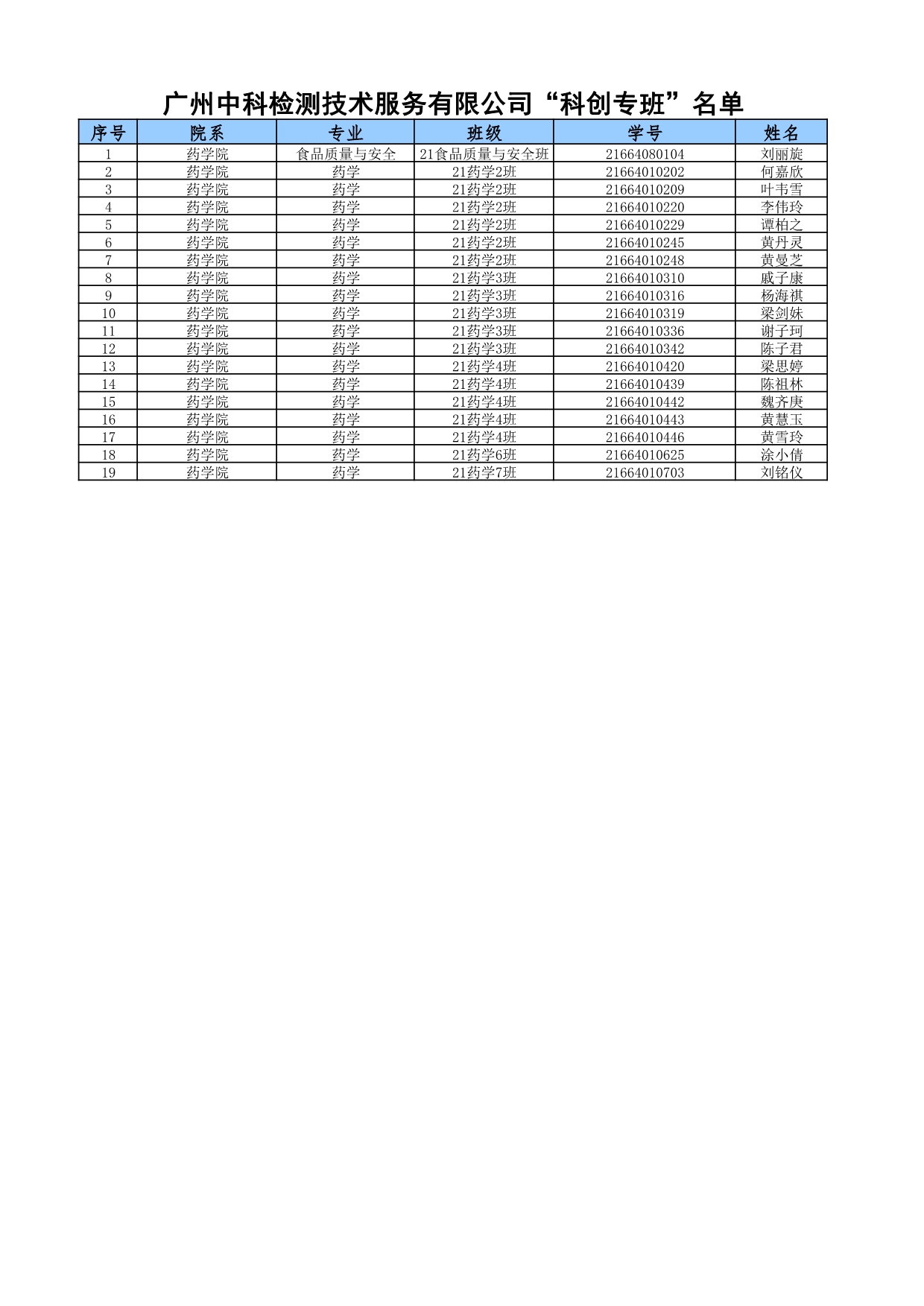 广州中科检测技术服务有限公司“科创专班”名单

| 序号 | 院系 | 专业 | 班级 | 学号 | 姓名 |
|---|---|---|---|---|---|
| 1 | 药学院 | 食品质量与安全 | 21食品质量与安全班 | 21664080104 | 刘丽旋 |
| 2 | 药学院 | 药学 | 21药学2班 | 21664010202 | 何嘉欣 |
| 3 | 药学院 | 药学 | 21药学2班 | 21664010209 | 叶韦雪 |
| 4 | 药学院 | 药学 | 21药学2班 | 21664010220 | 李伟玲 |
| 5 | 药学院 | 药学 | 21药学2班 | 21664010229 | 谭柏之 |
| 6 | 药学院 | 药学 | 21药学2班 | 21664010245 | 黄丹灵 |
| 7 | 药学院 | 药学 | 21药学2班 | 21664010248 | 黄曼芝 |
| 8 | 药学院 | 药学 | 21药学3班 | 21664010310 | 戚子康 |
| 9 | 药学院 | 药学 | 21药学3班 | 21664010316 | 杨海祺 |
| 10 | 药学院 | 药学 | 21药学3班 | 21664010319 | 梁剑妹 |
| 11 | 药学院 | 药学 | 21药学3班 | 21664010336 | 谢子珂 |
| 12 | 药学院 | 药学 | 21药学3班 | 21664010342 | 陈子君 |
| 13 | 药学院 | 药学 | 21药学4班 | 21664010420 | 梁思婷 |
| 14 | 药学院 | 药学 | 21药学4班 | 21664010439 | 陈祖林 |
| 15 | 药学院 | 药学 | 21药学4班 | 21664010442 | 魏齐庚 |
| 16 | 药学院 | 药学 | 21药学4班 | 21664010443 | 黄慧玉 |
| 17 | 药学院 | 药学 | 21药学4班 | 21664010446 | 黄雪玲 |
| 18 | 药学院 | 药学 | 21药学6班 | 21664010625 | 涂小倩 |
| 19 | 药学院 | 药学 | 21药学7班 | 21664010703 | 刘铭仪 |